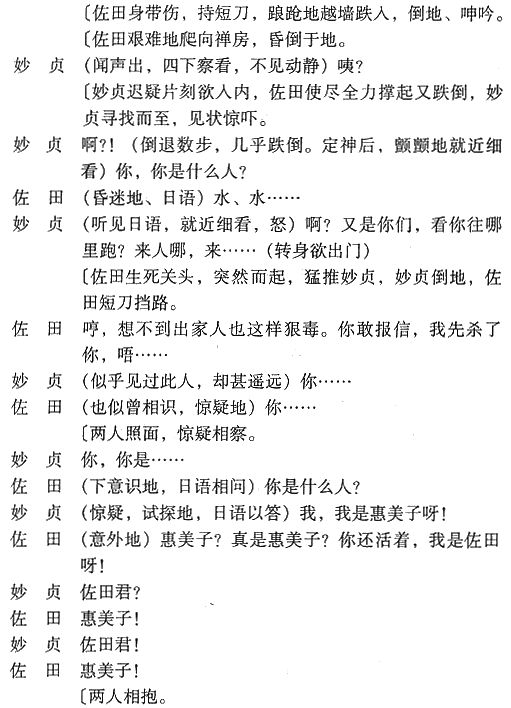 〔佐田身带伤，持短刀，踉跄地越墙跌入，倒地、呻吟。
〔佐田艰难地爬向禅房，昏倒于地。

妙　贞　（闻声出，四下察看，不见动静）咦？
〔妙贞迟疑片刻欲入内，佐田使尽全力撑起又跌倒，妙贞寻找而至，见状惊吓。

妙　贞　啊?！（倒退数步，几乎跌倒。定神后，颤颤地就近细看）你，你是什么人？

佐　田　（昏迷地、日语）水、水……

妙　贞　（听见日语，就近细看，怒）啊？又是你们，看你往哪里跑？来人哪，来……（转身欲出门）
〔佐田生死关头，突然而起，猛推妙贞，妙贞倒地，佐田短刀挡路。

佐　田　哼，想不到出家人也这样狠毒。你敢报信，我先杀了你，唔……

妙　贞　（似乎见过此人，却甚遥远）你……

佐　田　（也似曾相识，惊疑地）你……
〔两人照面，惊疑相察。

妙　贞　你，你是……

佐　田　（下意识地，日语相问）你是什么人？

妙　贞　（惊疑，试探地，日语以答）我，我是惠美子呀！

佐　田　（意外地）惠美子？真是惠美子？你还活着，我是佐田呀！

妙　贞　佐田君？

佐　田　惠美子！

妙　贞　佐田君！

佐　田　惠美子！
〔两人相抱。